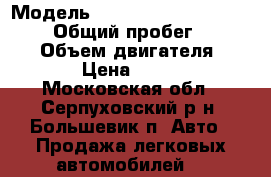 Модель
Общий пробег
Объем двигателя
Цена
Московская обл
Серпуховский р н
Большевик п  Авто
Продажа легковых автомобилей